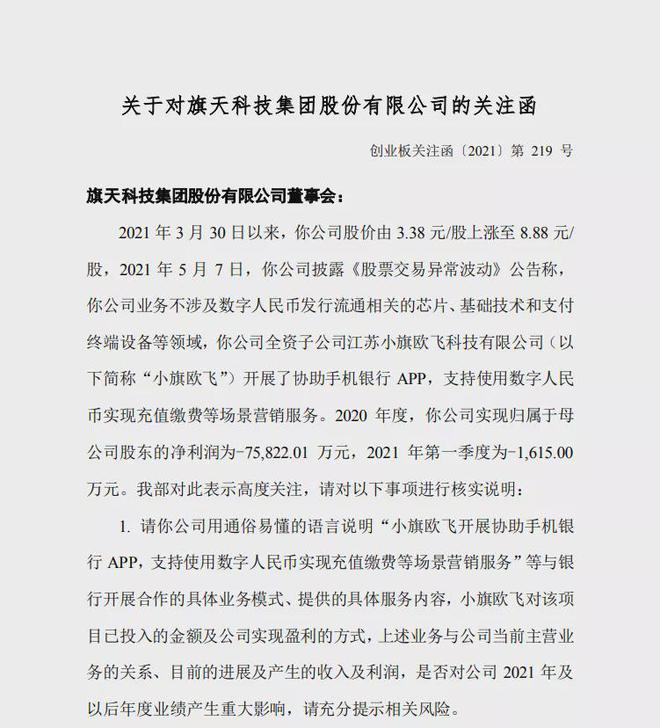 关于对旗天科技集团股份有限公司的关注函

创业板关注函〔2021〕第 219 号

旗天科技集团股份有限公司董事会：

2021 年 3 月 30 日以来，你公司股价由 3.38 元/股上涨至 8.88 元/股，2021 年 5 月 7 日，你公司披露《股票交易异常波动》公告称，你公司业务不涉及数字人民币发行流通相关的芯片、基础技术和支付终端设备等领域，你公司全资子公司江苏小旗欧飞科技有限公司（以下简称“小旗欧飞”）开展了协助手机银行 APP，支持使用数字人民币实现充值缴费等场景营销服务。2020 年度，你公司实现归属于母公司股东的净利润为-75,822.01 万元，2021 年第一季度为-1,615.00 万元。我部对此表示高度关注，请对以下事项进行核实说明：

1. 请你公司用通俗易懂的语言说明“小旗欧飞开展协助手机银行 APP，支持使用数字人民币实现充值缴费等场景营销服务”等与银行开展合作的具体业务模式、提供的具体服务内容，小旗欧飞对该项目已投入的金额及公司实现盈利的方式，上述业务与公司当前主营业务的关系、目前的进展及产生的收入及利润，是否对公司 2021 年及以后年度业绩产生重大影响，请充分提示相关风险。